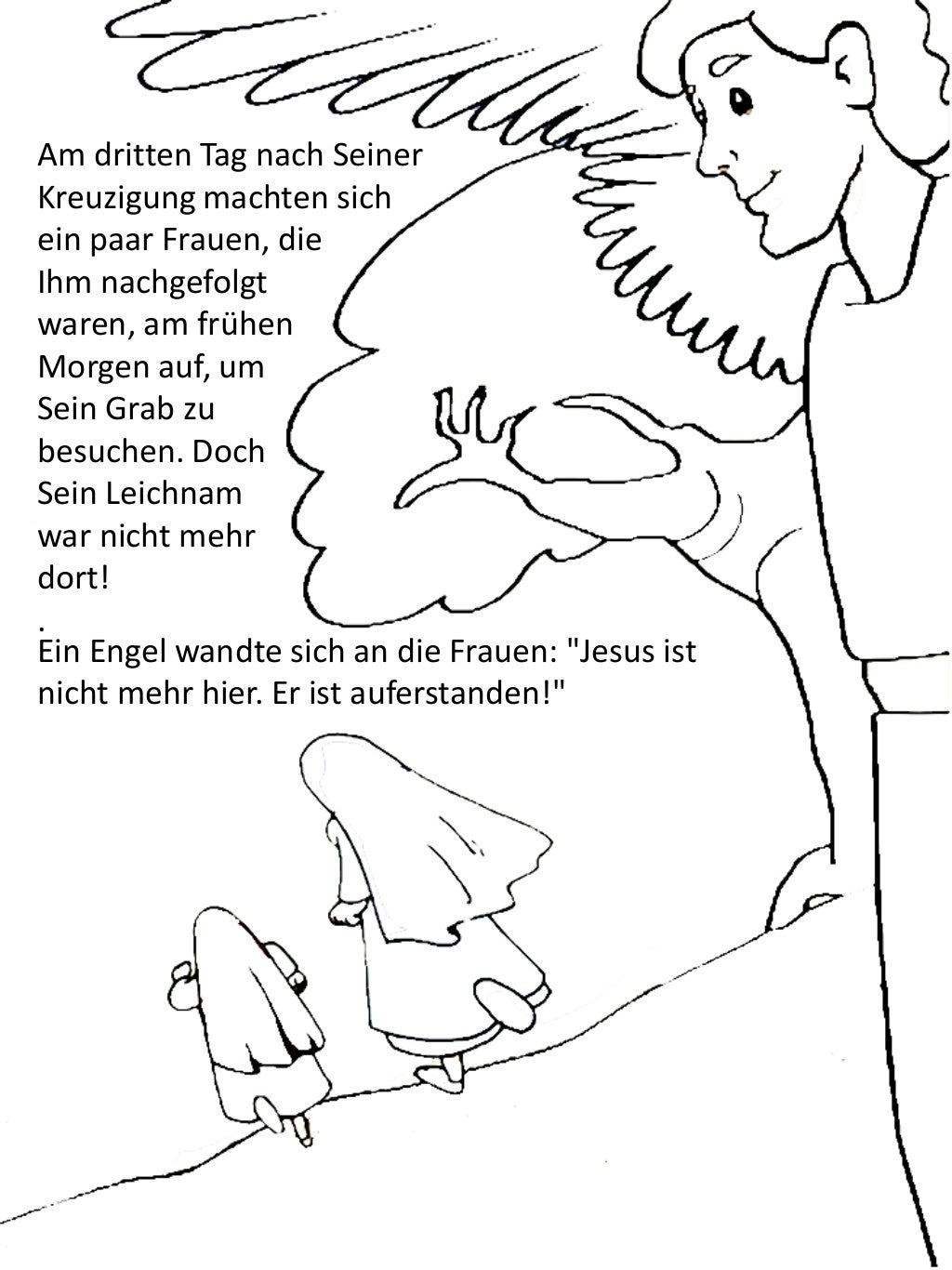 Am dritten Tag nach Seiner Kreuzigung machten sich ein paar Frauen, die Ihm nachgefolgt waren, am frühen Morgen auf, um Sein Grab zu besuchen. Doch Sein Leichnam war nicht mehr dort!
.
Ein Engel wandte sich an die Frauen: "Jesus ist nicht mehr hier. Er ist auferstanden!"